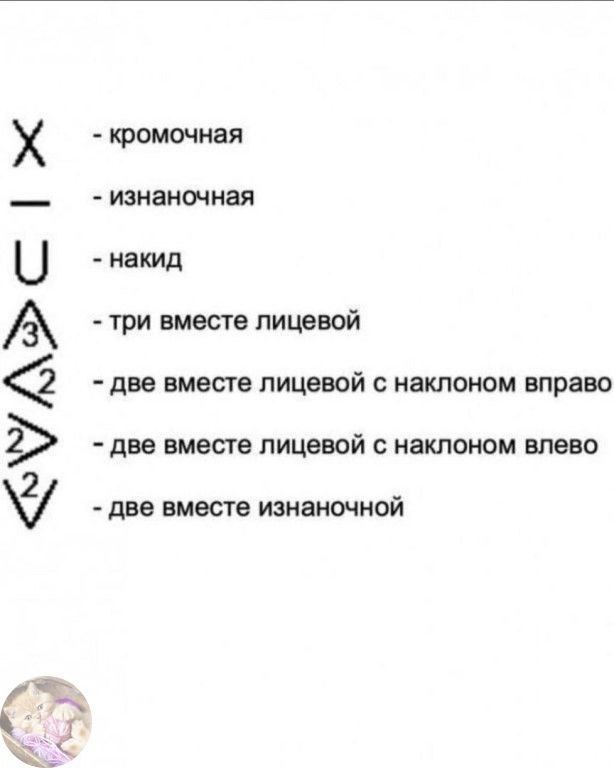 X - кромочная

— - изнаночная

U - накид

3 - три вместе лицевой

2 - две вместе лицевой с наклоном вправо

2 - две вместе лицевой с наклоном влево

2 - две вместе изнаночной